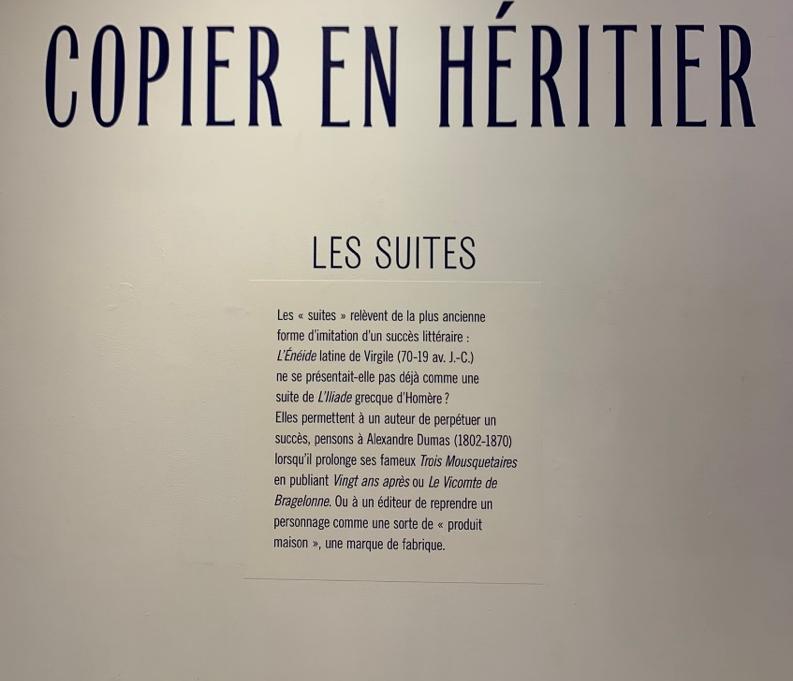 COPIER EN HÉRITIER

LES SUITES

Les « suites » relèvent de la plus ancienne forme d'imitation d'un succès littéraire : L'Énéide latine de Virgile (70-19 av. J.-C.) ne se présentait-elle pas déjà comme une suite de L'Iliade grecque d'Homère ?
Elles permettent à un auteur de perpétuer un succès, pensons à Alexandre Dumas (1802-1870) lorsqu'il prolonge ses fameux Trois Mousquetaires en publiant Vingt ans après ou Le Vicomte de Bragelonne. Ou à un éditeur de reprendre un personnage comme une sorte de « produit maison », une marque de fabrique.